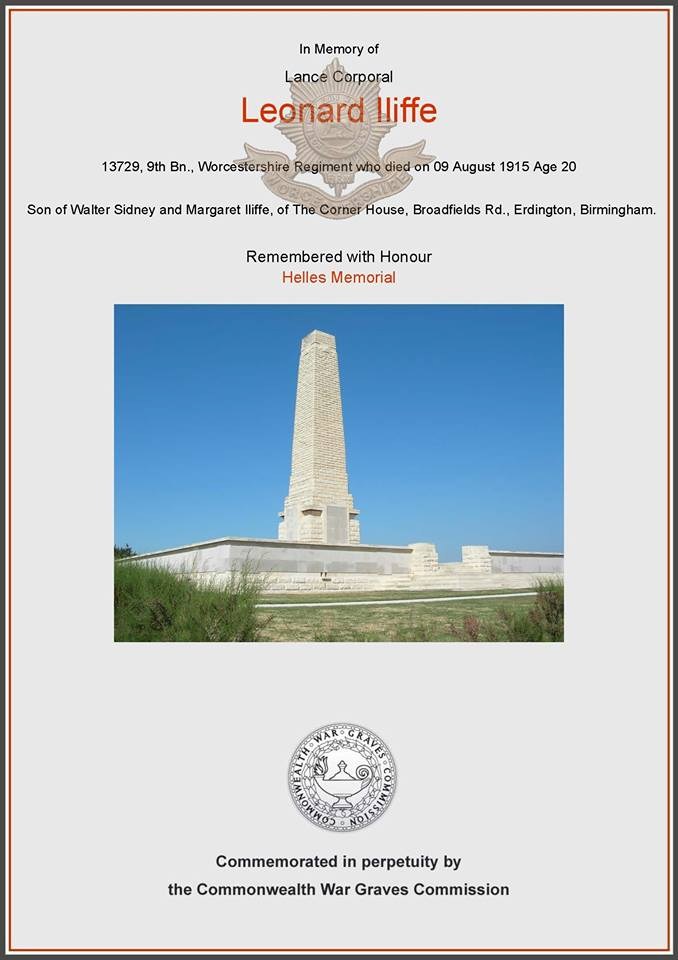 In Memory of

Lance Corporal

Leonard Iliffe

13729, 9th Bn., Worcestershire Regiment who died on 09 August 1915 Age 20

Son of Walter Sidney and Margaret Iliffe, of The Corner House, Broadfields Rd., Erdington, Birmingham.

Remembered with Honour

Helles Memorial

COMMONWEALTH WAR GRAVES COMMISSION

Commemorated in perpetuity by

the Commonwealth War Graves Commission